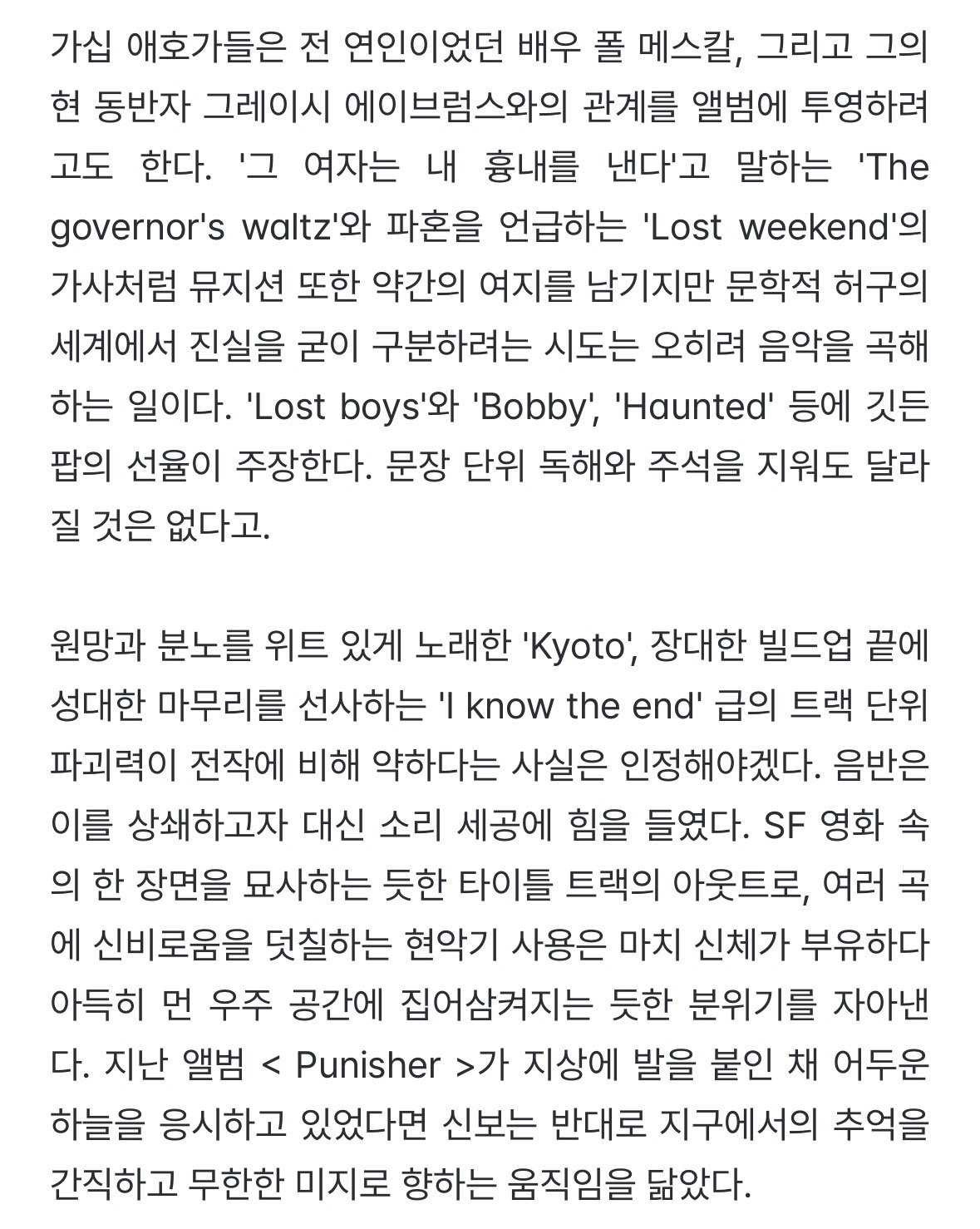 가십 애호가들은 전 연인이었던 배우 폴 메스칼, 그리고 그의 현 동반자 그레이시 에이브럼스와의 관계를 앨범에 투영하려고도 한다. '그 여자는 내 흉내를 낸다'고 말하는 'The governor's waltz'와 파혼을 언급하는 'Lost weekend'의 가사처럼 뮤지션 또한 약간의 여지를 남기지만 문학적 허구의 세계에서 진실을 굳이 구분하려는 시도는 오히려 음악을 곡해하는 일이다. 'Lost boys'와 'Bobby', 'Haunted' 등에 깃든 팝의 선율이 주장한다. 문장 단위 독해와 주석을 지워도 달라질 것은 없다고.

원망과 분노를 위트 있게 노래한 'Kyoto', 장대한 빌드업 끝에 성대한 마무리를 선사하는 'I know the end' 급의 트랙 단위 파괴력이 전작에 비해 약하다는 사실은 인정해야겠다. 음반은 이를 상쇄하고자 대신 소리 세공에 힘을 들였다. SF 영화 속의 한 장면을 묘사하는 듯한 타이틀 트랙의 아웃트로, 여러 곡에 신비로움을 덧칠하는 현악기 사용은 마치 신체가 부유하다 아득히 먼 우주 공간에 집어삼켜지는 듯한 분위기를 자아낸다. 지난 앨범 < Punisher >가 지상에 발을 붙인 채 어두운 하늘을 응시하고 있었다면 신보는 반대로 지구에서의 추억을 간직하고 무한한 미지로 향하는 움직임을 닮았다.